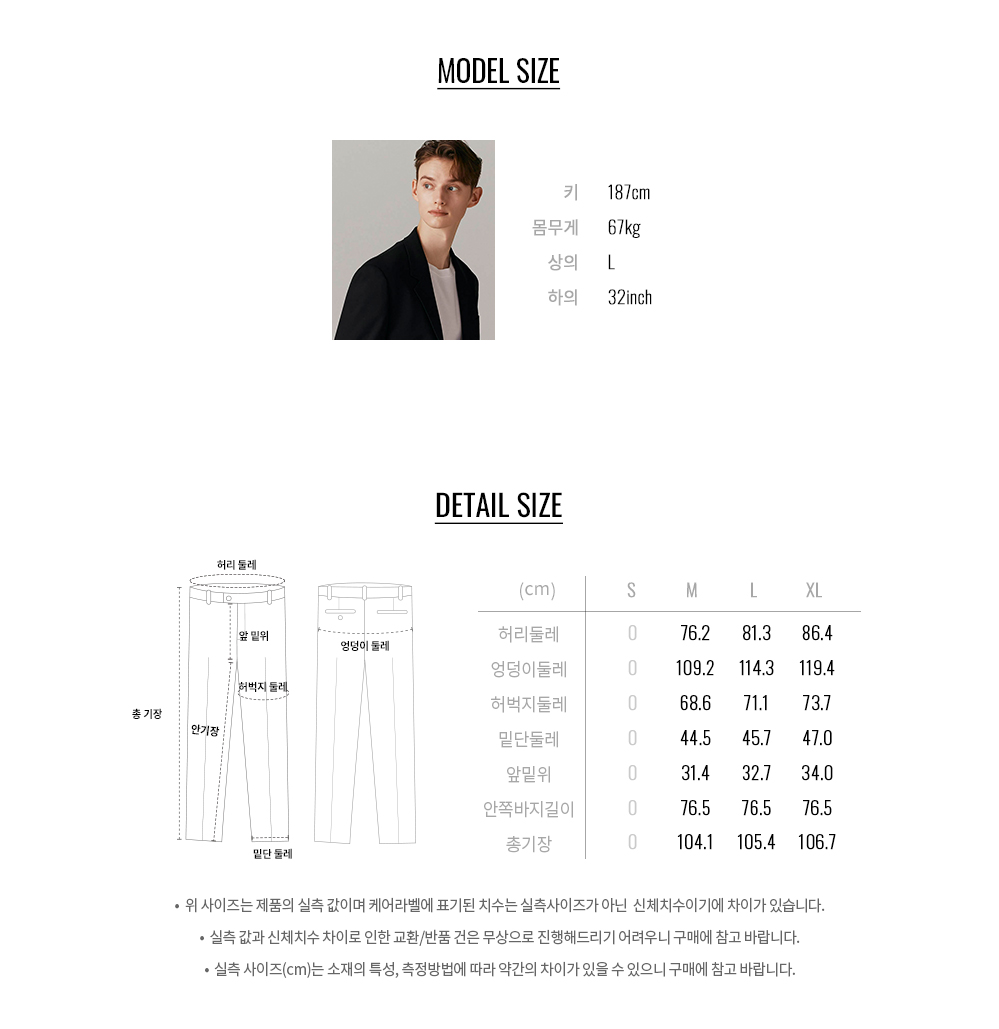 MODEL SIZE

키 187cm
몸무게 67kg
상의 L
하의 32inch

DETAIL SIZE

허리 둘레
앞 밑위
엉덩이 둘레
허벅지 둘레
총 기장
안기장
밑단 둘레

| (cm) | S | M | L | XL |
|---|---|---|---|---|
| 허리둘레 | 0 | 76.2 | 81.3 | 86.4 |
| 엉덩이둘레 | 0 | 109.2 | 114.3 | 119.4 |
| 허벅지둘레 | 0 | 68.6 | 71.1 | 73.7 |
| 밑단둘레 | 0 | 44.5 | 45.7 | 47.0 |
| 앞밑위 | 0 | 31.4 | 32.7 | 34.0 |
| 안쪽바지길이 | 0 | 76.5 | 76.5 | 76.5 |
| 총기장 | 0 | 104.1 | 105.4 | 106.7 |

• 위 사이즈는 제품의 실측 값이며 케어라벨에 표기된 치수는 실측사이즈가 아닌 신체치수이기에 차이가 있습니다.
• 실측 값과 신체치수 차이로 인한 교환/반품 건은 무상으로 진행해드리기 어려우니 구매에 참고 바랍니다.
• 실측 사이즈(cm)는 소재의 특성, 측정방법에 따라 약간의 차이가 있을 수 있으니 구매에 참고 바랍니다.